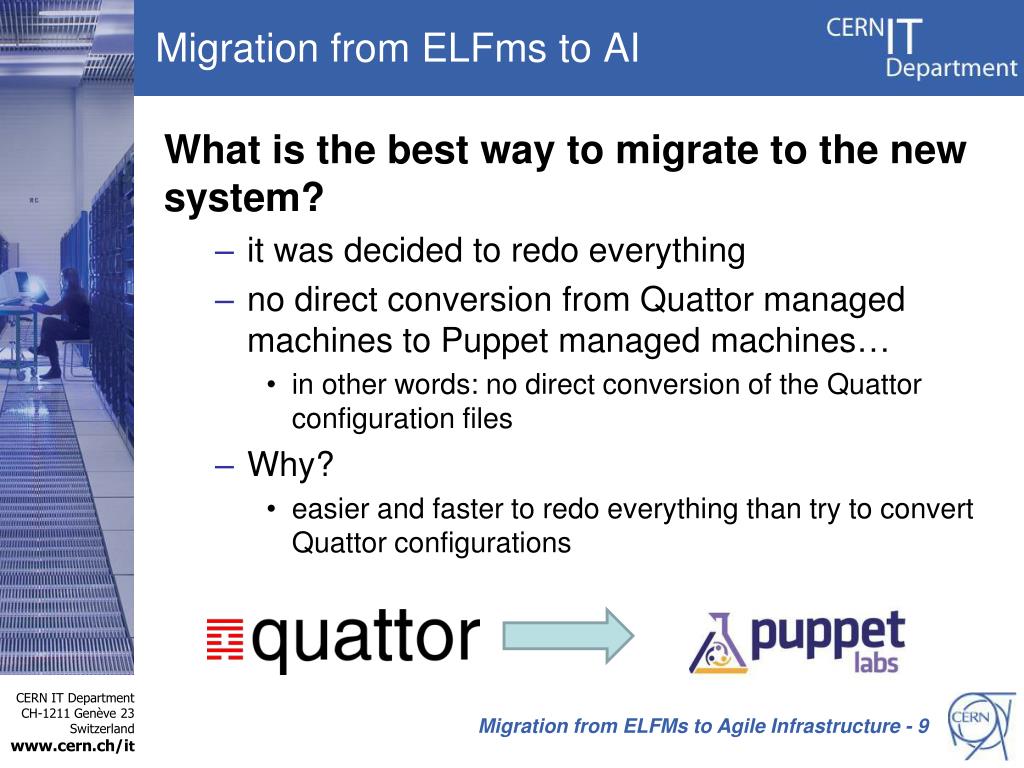 Migration from ELFms to AI

CERN IT Department

What is the best way to migrate to the new system?

– it was decided to redo everything

– no direct conversion from Quattor managed machines to Puppet managed machines…

• in other words: no direct conversion of the Quattor configuration files

– Why?

• easier and faster to redo everything than try to convert Quattor configurations

quattor

puppet labs

CERN IT Department
CH-1211 Genève 23
Switzerland
www.cern.ch/it

Migration from ELFMs to Agile Infrastructure - 9

CERN